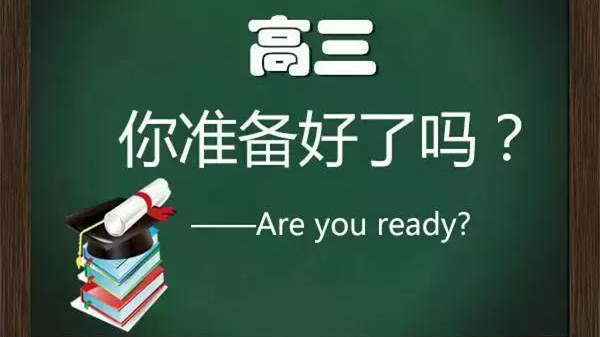 高三

你准备好了吗？

——Are you ready?